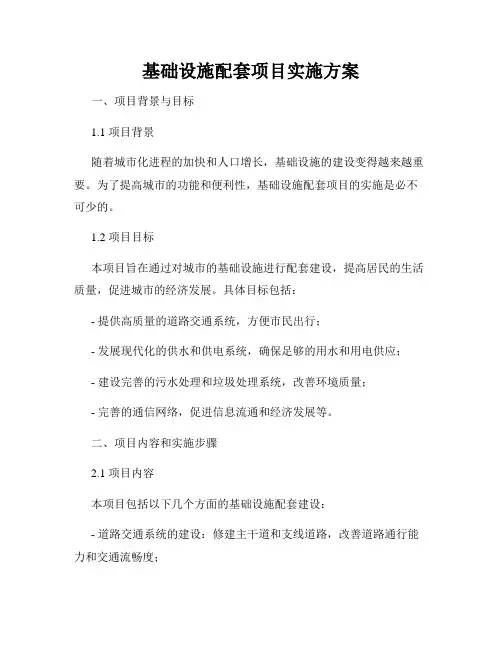 基础设施配套项目实施方案

一、项目背景与目标

1.1 项目背景

随着城市化进程的加快和人口增长，基础设施的建设变得越来越重要。为了提高城市的功能和便利性，基础设施配套项目的实施是必不可少的。

1.2 项目目标

本项目旨在通过对城市的基础设施进行配套建设，提高居民的生活质量，促进城市的经济发展。具体目标包括：

- 提供高质量的道路交通系统，方便市民出行；

- 发展现代化的供水和供电系统，确保足够的用水和用电供应；

- 建设完善的污水处理和垃圾处理系统，改善环境质量；

- 完善的通信网络，促进信息流通和经济发展等。

二、项目内容和实施步骤

2.1 项目内容

本项目包括以下几个方面的基础设施配套建设：

- 道路交通系统的建设：修建主干道和支线道路，改善道路通行能力和交通流畅度；